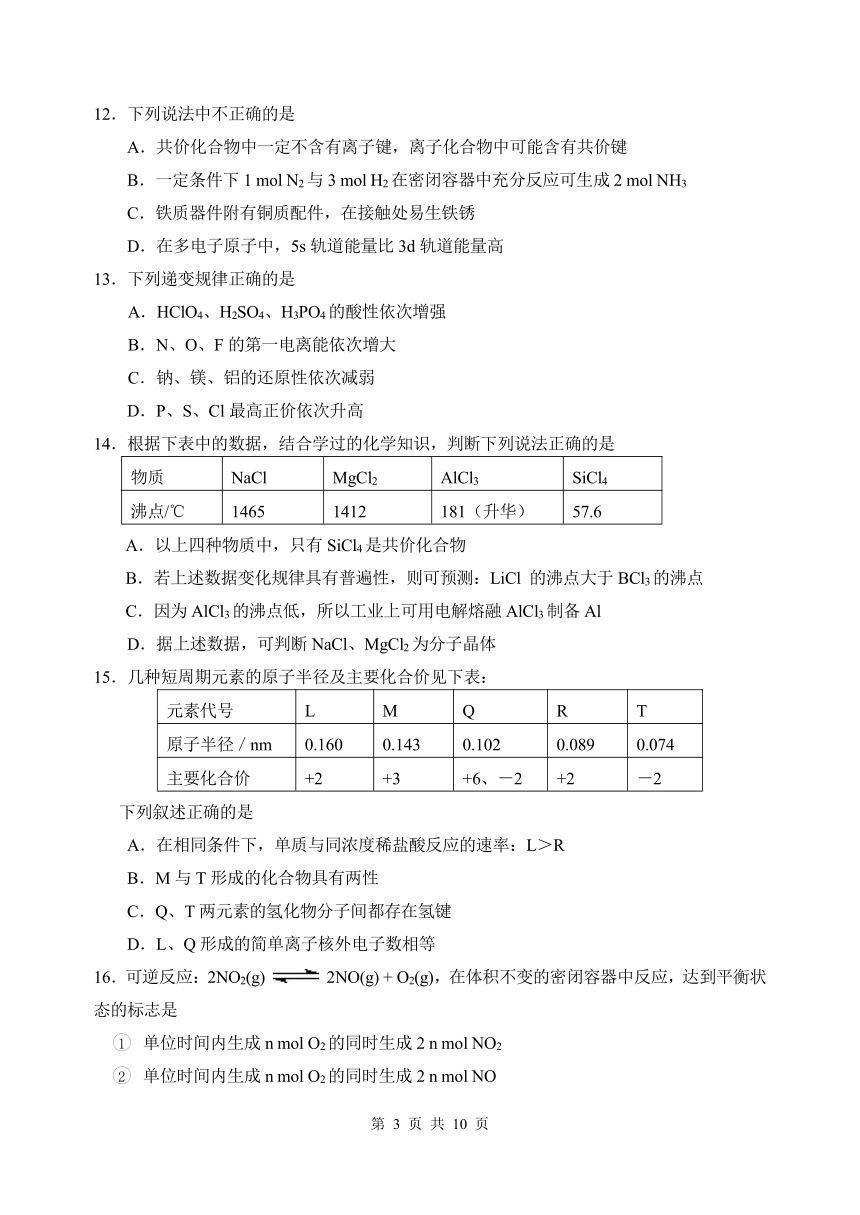 12．下列说法中不正确的是

A．共价化合物中一定不含有离子键，离子化合物中可能含有共价键

B．一定条件下 1 mol $N_2$ 与 3 mol $H_2$ 在密闭容器中充分反应可生成 2 mol $NH_3$

C．铁质器件附有铜质配件，在接触处易生铁锈

D．在多电子原子中，5s 轨道能量比 3d 轨道能量高

13．下列递变规律正确的是

A．$HClO_4$、$H_2SO_4$、$H_3PO_4$ 的酸性依次增强

B．N、O、F 的第一电离能依次增大

C．钠、镁、铝的还原性依次减弱

D．P、S、Cl 最高正价依次升高

14．根据下表中的数据，结合学过的化学知识，判断下列说法正确的是

| 物质 | NaCl | $MgCl_2$ | $AlCl_3$ | $SiCl_4$ |
|---|---|---|---|---|
| 沸点/℃ | 1465 | 1412 | 181（升华） | 57.6 |

A．以上四种物质中，只有 $SiCl_4$ 是共价化合物

B．若上述数据变化规律具有普遍性，则可预测：LiCl 的沸点大于 $BCl_3$ 的沸点

C．因为 $AlCl_3$ 的沸点低，所以工业上可用电解熔融 $AlCl_3$ 制备 Al

D．据上述数据，可判断 NaCl、$MgCl_2$ 为分子晶体

15．几种短周期元素的原子半径及主要化合价见下表：

| 元素代号 | L | M | Q | R | T |
|---|---|---|---|---|---|
| 原子半径 / nm | 0.160 | 0.143 | 0.102 | 0.089 | 0.074 |
| 主要化合价 | +2 | +3 | +6、－2 | +2 | －2 |

下列叙述正确的是

A．在相同条件下，单质与同浓度稀盐酸反应的速率：L＞R

B．M 与 T 形成的化合物具有两性

C．Q、T 两元素的氢化物分子间都存在氢键

D．L、Q 形成的简单离子核外电子数相等

16．可逆反应：$2NO_2(g) \rightleftharpoons 2NO(g) + O_2(g)$，在体积不变的密闭容器中反应，达到平衡状态的标志是

① 单位时间内生成 n mol $O_2$ 的同时生成 2 n mol $NO_2$

② 单位时间内生成 n mol $O_2$ 的同时生成 2 n mol NO

第 3 页 共 10 页